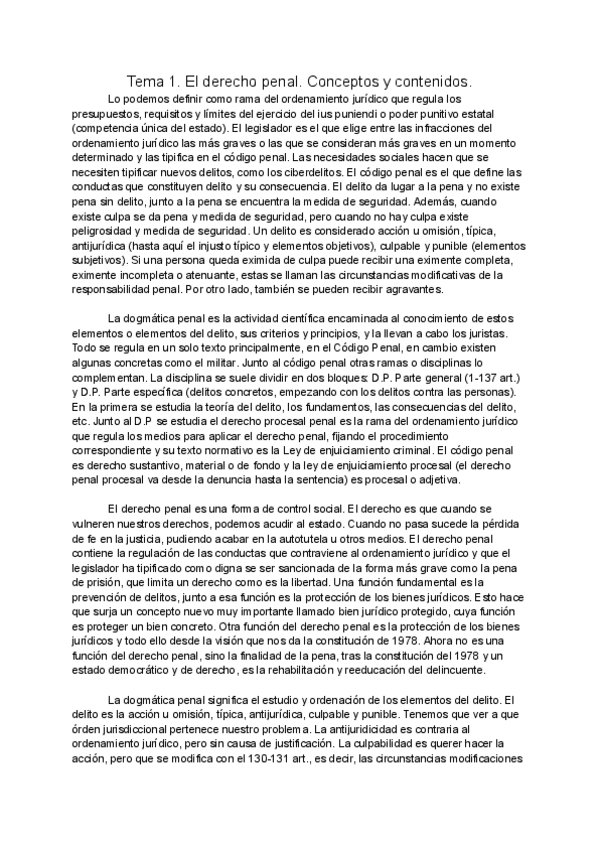 Tema 1. El derecho penal. Conceptos y contenidos.

Lo podemos definir como rama del ordenamiento jurídico que regula los presupuestos, requisitos y límites del ejercicio del ius puniendi o poder punitivo estatal (competencia única del estado). El legislador es el que elige entre las infracciones del ordenamiento jurídico las más graves o las que se consideran más graves en un momento determinado y las tipifica en el código penal. Las necesidades sociales hacen que se necesiten tipificar nuevos delitos, como los ciberdelitos. El código penal es el que define las conductas que constituyen delito y su consecuencia. El delito da lugar a la pena y no existe pena sin delito, junto a la pena se encuentra la medida de seguridad. Además, cuando existe culpa se da pena y medida de seguridad, pero cuando no hay culpa existe peligrosidad y medida de seguridad. Un delito es considerado acción u omisión, típica, antijurídica (hasta aquí el injusto típico y elementos objetivos), culpable y punible (elementos subjetivos). Si una persona queda eximida de culpa puede recibir una eximente completa, eximente incompleta o atenuante, estas se llaman las circunstancias modificativas de la responsabilidad penal. Por otro lado, también se pueden recibir agravantes.

La dogmática penal es la actividad científica encaminada al conocimiento de estos elementos o elementos del delito, sus criterios y principios, y la llevan a cabo los juristas. Todo se regula en un solo texto principalmente, en el Código Penal, en cambio existen algunas concretas como el militar. Junto al código penal otras ramas o disciplinas lo complementan. La disciplina se suele dividir en dos bloques: D.P. Parte general (1-137 art.) y D.P. Parte específica (delitos concretos, empezando con los delitos contra las personas). En la primera se estudia la teoría del delito, los fundamentos, las consecuencias del delito, etc. Junto al D.P se estudia el derecho procesal penal es la rama del ordenamiento jurídico que regula los medios para aplicar el derecho penal, fijando el procedimiento correspondiente y su texto normativo es la Ley de enjuiciamiento criminal. El código penal es derecho sustantivo, material o de fondo y la ley de enjuiciamiento procesal (el derecho penal procesal va desde la denuncia hasta la sentencia) es procesal o adjetiva.

El derecho penal es una forma de control social. El derecho es que cuando se vulneren nuestros derechos, podemos acudir al estado. Cuando no pasa sucede la pérdida de fe en la justicia, pudiendo acabar en la autotutela u otros medios. El derecho penal contiene la regulación de las conductas que contraviene al ordenamiento jurídico y que el legislador ha tipificado como digna se ser sancionada de la forma más grave como la pena de prisión, que limita un derecho como es la libertad. Una función fundamental es la prevención de delitos, junto a esa función es la protección de los bienes jurídicos. Esto hace que surja un concepto nuevo muy importante llamado bien jurídico protegido, cuya función es proteger un bien concreto. Otra función del derecho penal es la protección de los bienes jurídicos y todo ello desde la visión que nos da la constitución de 1978. Ahora no es una función del derecho penal, sino la finalidad de la pena, tras la constitución del 1978 y un estado democrático y de derecho, es la rehabilitación y reeducación del delincuente.

La dogmática penal significa el estudio y ordenación de los elementos del delito. El delito es la acción u omisión, típica, antijurídica, culpable y punible. Tenemos que ver a que órden jurisdiccional pertenece nuestro problema. La antijuridicidad es contraria al ordenamiento jurídico, pero sin causa de justificación. La culpabilidad es querer hacer la acción, pero que se modifica con el 130-131 art., es decir, las circunstancias modificaciones